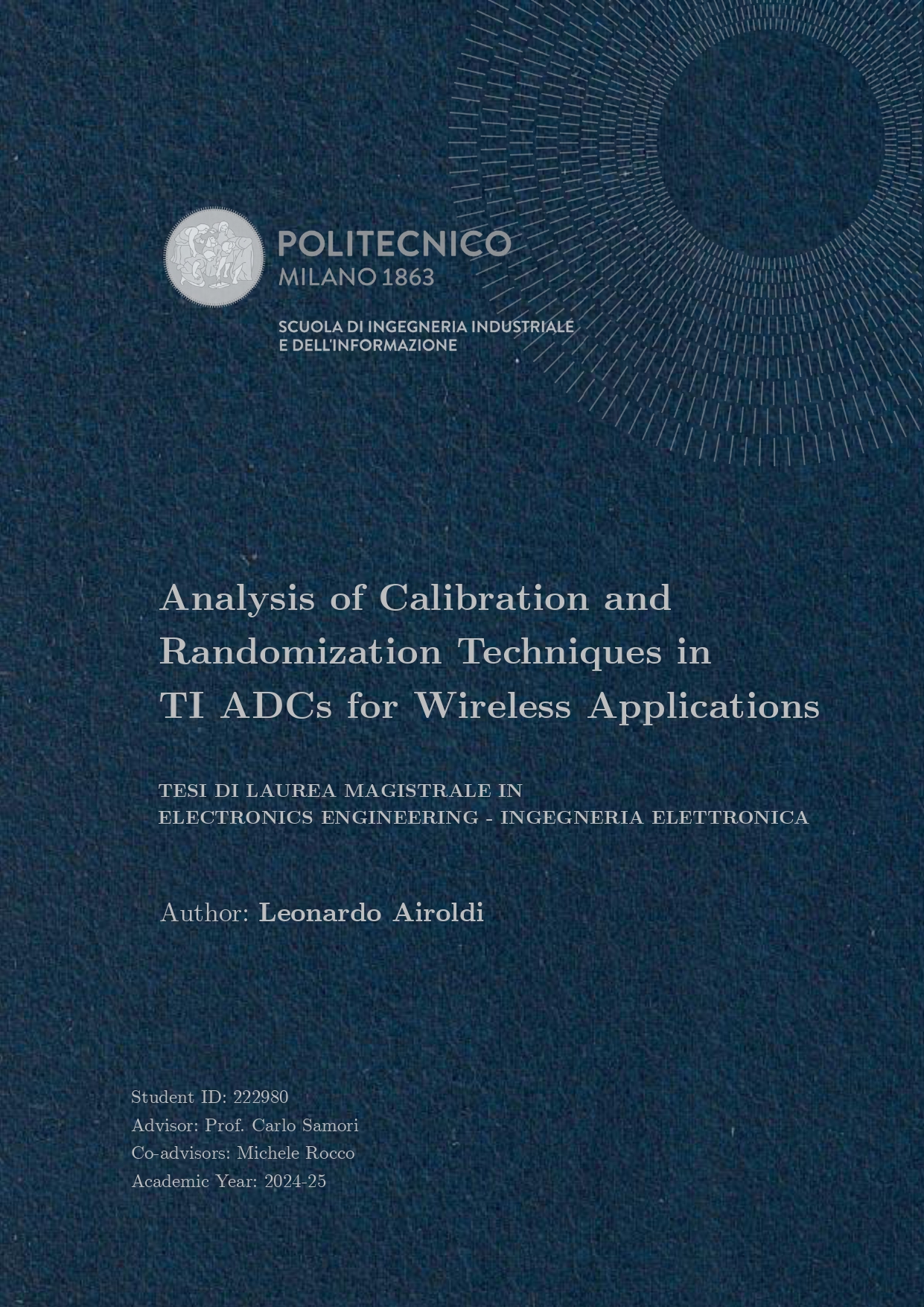 POLITECNICO
MILANO 1863

SCUOLA DI INGEGNERIA INDUSTRIALE
E DELL'INFORMAZIONE

Analysis of Calibration and Randomization Techniques in TI ADCs for Wireless Applications

TESI DI LAUREA MAGISTRALE IN
ELECTRONICS ENGINEERING - INGEGNERIA ELETTRONICA

Author: Leonardo Airoldi

Student ID: 222980
Advisor: Prof. Carlo Samori
Co-advisors: Michele Rocco
Academic Year: 2024-25